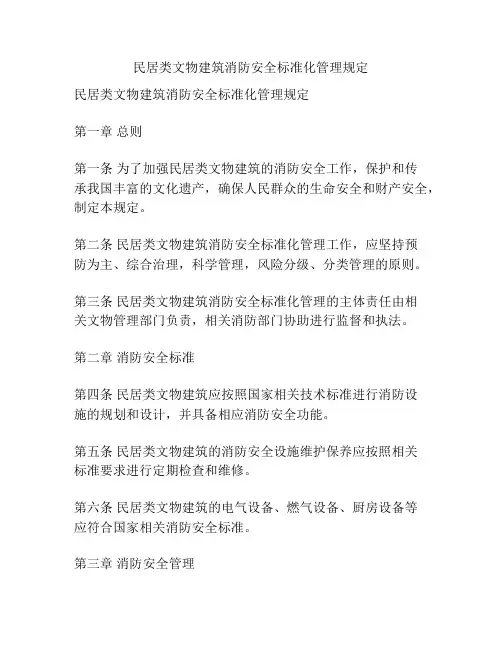 民居类文物建筑消防安全标准化管理规定

民居类文物建筑消防安全标准化管理规定

第一章 总则

第一条 为了加强民居类文物建筑的消防安全工作，保护和传承我国丰富的文化遗产，确保人民群众的生命安全和财产安全，制定本规定。

第二条 民居类文物建筑消防安全标准化管理工作，应坚持预防为主、综合治理，科学管理，风险分级、分类管理的原则。

第三条 民居类文物建筑消防安全标准化管理的主体责任由相关文物管理部门负责，相关消防部门协助进行监督和执法。

第二章 消防安全标准

第四条 民居类文物建筑应按照国家相关技术标准进行消防设施的规划和设计，并具备相应消防安全功能。

第五条 民居类文物建筑的消防安全设施维护保养应按照相关标准要求进行定期检查和维修。

第六条 民居类文物建筑的电气设备、燃气设备、厨房设备等应符合国家相关消防安全标准。

第三章 消防安全管理